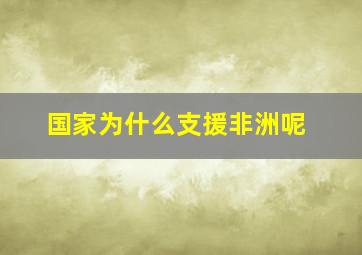 国家为什么支援非洲呢